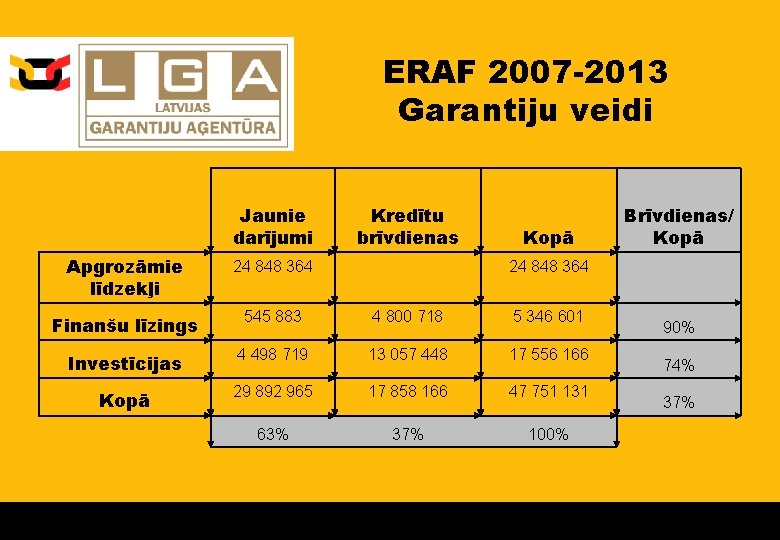 LGA
LATVIJAS
GARANTIJU AĢENTŪRA

ERAF 2007-2013
Garantiju veidi

|  | Jaunie darījumi | Kredītu brīvdienas | Kopā | Brīvdienas/ Kopā |
|---|---|---|---|---|
| Apgrozāmie līdzekļi | 24 848 364 |  | 24 848 364 |  |
| Finanšu līzings | 545 883 | 4 800 718 | 5 346 601 | 90% |
| Investīcijas | 4 498 719 | 13 057 448 | 17 556 166 | 74% |
| Kopā | 29 892 965 | 17 858 166 | 47 751 131 | 37% |
|  | 63% | 37% | 100% |  |